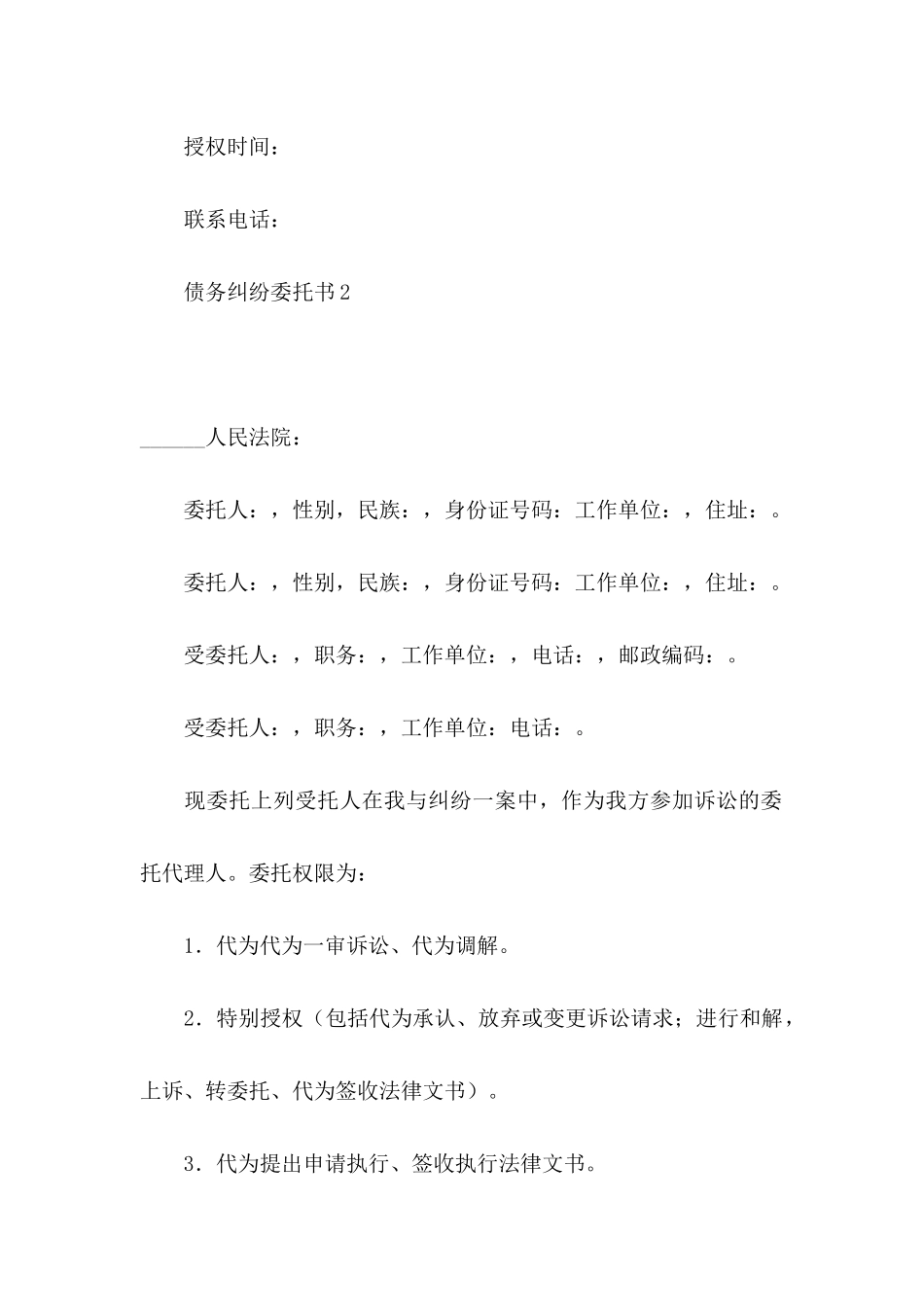 授权时间：

联系电话：

债务纠纷委托书2

______人民法院：

委托人：，性别，民族：，身份证号码：工作单位：，住址：。

委托人：，性别，民族：，身份证号码：工作单位：，住址：。

受委托人：，职务：，工作单位：，电话：，邮政编码：。

受委托人：，职务：，工作单位：电话：。

现委托上列受托人在我与纠纷一案中，作为我方参加诉讼的委托代理人。委托权限为：

1．代为代为一审诉讼、代为调解。

2．特别授权（包括代为承认、放弃或变更诉讼请求；进行和解，上诉、转委托、代为签收法律文书）。

3．代为提出申请执行、签收执行法律文书。